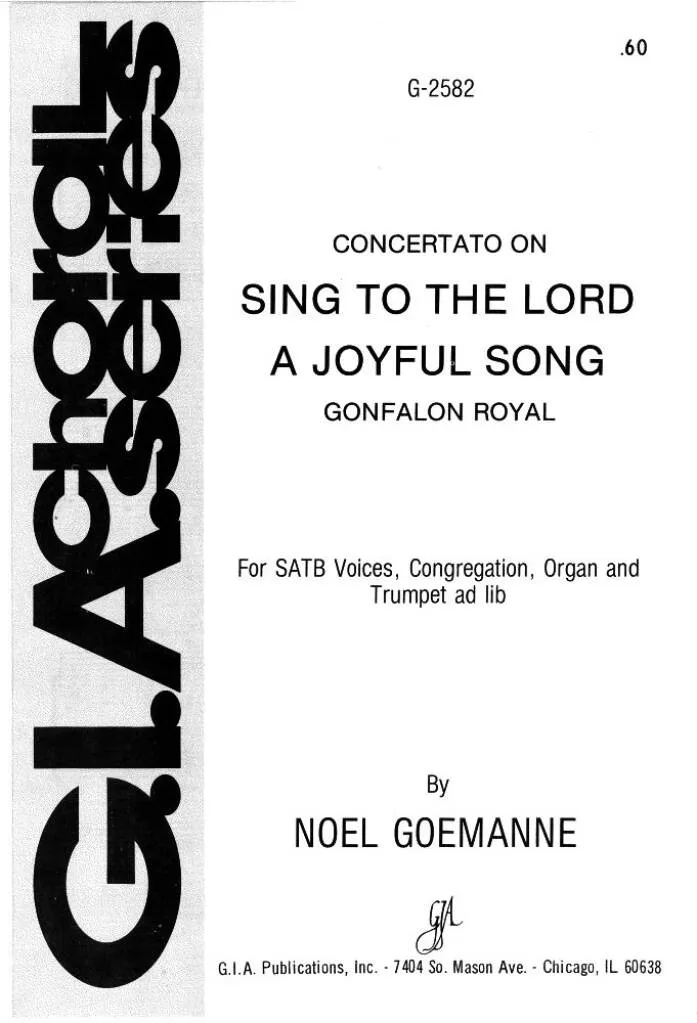 G.I.A. choral series

.60

G-2582

CONCERTATO ON

SING TO THE LORD
A JOYFUL SONG

GONFALON ROYAL

For SATB Voices, Congregation, Organ and Trumpet ad lib

By

NOEL GOEMANNE

GIA

G.I.A. Publications, Inc. - 7404 So. Mason Ave. - Chicago, IL 60638